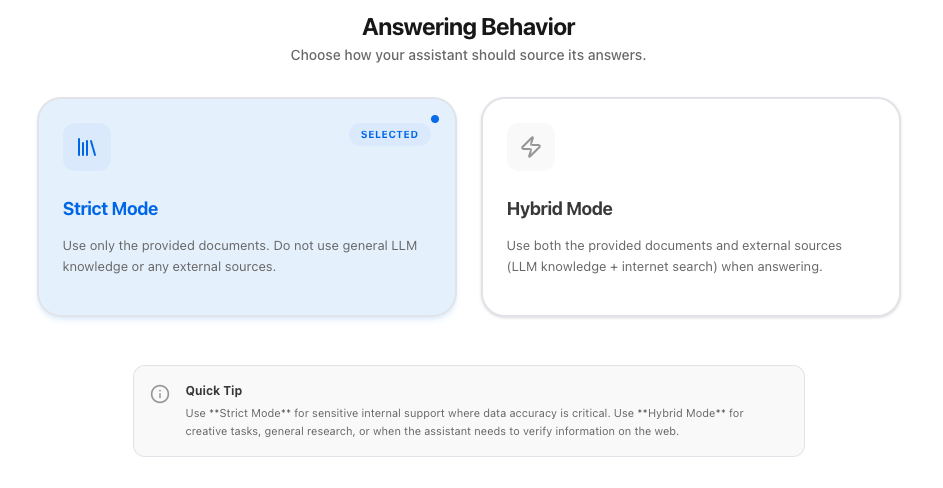 Answering Behavior

Choose how your assistant should source its answers.

SELECTED

Strict Mode

Use only the provided documents. Do not use general LLM knowledge or any external sources.

Hybrid Mode

Use both the provided documents and external sources (LLM knowledge + internet search) when answering.

Quick Tip

Use **Strict Mode** for sensitive internal support where data accuracy is critical. Use **Hybrid Mode** for creative tasks, general research, or when the assistant needs to verify information on the web.